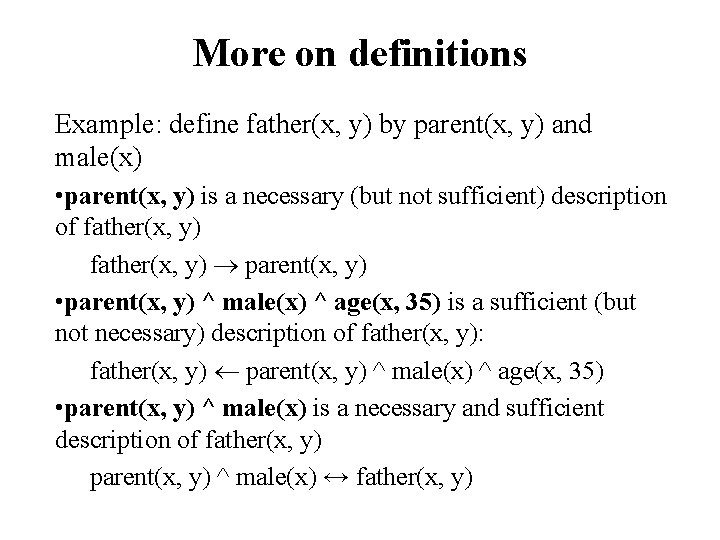 More on definitions

Example: define father(x, y) by parent(x, y) and male(x)

• parent(x, y) is a necessary (but not sufficient) description of father(x, y)

father(x, y) → parent(x, y)

• parent(x, y) ^ male(x) ^ age(x, 35) is a sufficient (but not necessary) description of father(x, y):

father(x, y) ← parent(x, y) ^ male(x) ^ age(x, 35)

• parent(x, y) ^ male(x) is a necessary and sufficient description of father(x, y)

parent(x, y) ^ male(x) ↔ father(x, y)